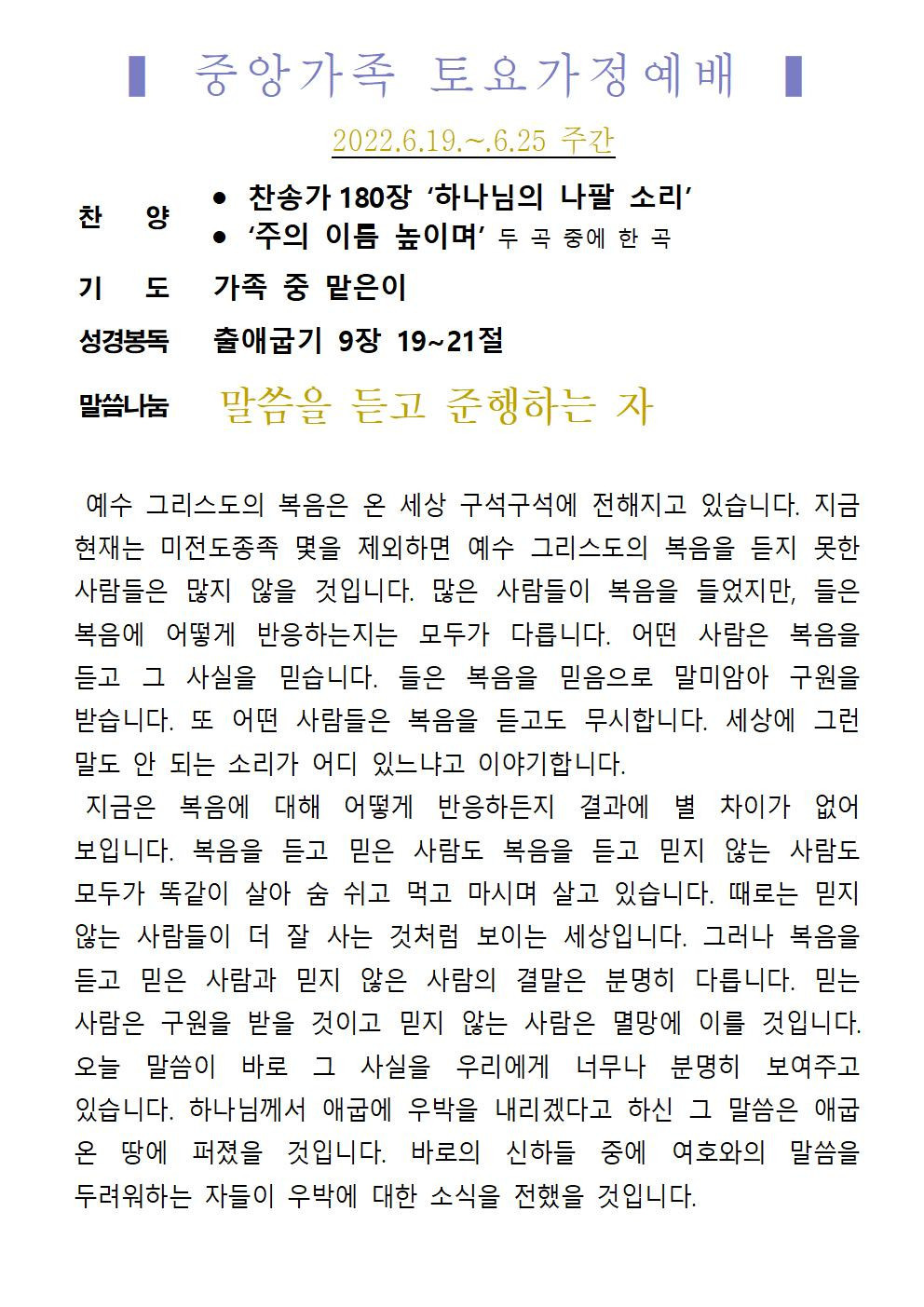 중앙가족 토요가정예배

2022.6.19.~.6.25 주간

찬 양
• 찬송가 180장 '하나님의 나팔 소리'
• '주의 이름 높이며' 두 곡 중에 한 곡

기 도 가족 중 맡은이

성경봉독 출애굽기 9장 19~21절

말씀나눔 말씀을 듣고 준행하는 자

예수 그리스도의 복음은 온 세상 구석구석에 전해지고 있습니다. 지금 현재는 미전도종족 몇을 제외하면 예수 그리스도의 복음을 듣지 못한 사람들은 많지 않을 것입니다. 많은 사람들이 복음을 들었지만, 들은 복음에 어떻게 반응하는지는 모두가 다릅니다. 어떤 사람은 복음을 듣고 그 사실을 믿습니다. 들은 복음을 믿음으로 말미암아 구원을 받습니다. 또 어떤 사람들은 복음을 듣고도 무시합니다. 세상에 그런 말도 안 되는 소리가 어디 있느냐고 이야기합니다.

지금은 복음에 대해 어떻게 반응하든지 결과에 별 차이가 없어 보입니다. 복음을 듣고 믿은 사람도 복음을 듣고 믿지 않는 사람도 모두가 똑같이 살아 숨 쉬고 먹고 마시며 살고 있습니다. 때로는 믿지 않는 사람들이 더 잘 사는 것처럼 보이는 세상입니다. 그러나 복음을 듣고 믿은 사람과 믿지 않은 사람의 결말은 분명히 다릅니다. 믿는 사람은 구원을 받을 것이고 믿지 않는 사람은 멸망에 이를 것입니다. 오늘 말씀이 바로 그 사실을 우리에게 너무나 분명히 보여주고 있습니다. 하나님께서 애굽에 우박을 내리겠다고 하신 그 말씀은 애굽 온 땅에 퍼졌을 것입니다. 바로의 신하들 중에 여호와의 말씀을 두려워하는 자들이 우박에 대한 소식을 전했을 것입니다.